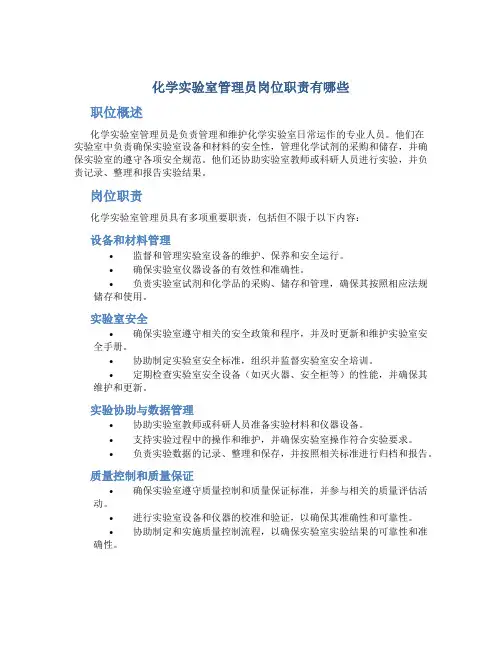 化学实验室管理员岗位职责有哪些

职位概述

化学实验室管理员是负责管理和维护化学实验室日常运作的专业人员。他们在实验室中负责确保实验室设备和材料的安全性，管理化学试剂的采购和储存，并确保实验室的遵守各项安全规范。他们还协助实验室教师或科研人员进行实验，并负责记录、整理和报告实验结果。

岗位职责

化学实验室管理员具有多项重要职责，包括但不限于以下内容：

设备和材料管理

• 监督和管理实验室设备的维护、保养和安全运行。
• 确保实验室仪器设备的有效性和准确性。
• 负责实验室试剂和化学品的采购、储存和管理，确保其按照相应法规储存和使用。

实验室安全

• 确保实验室遵守相关的安全政策和程序，并及时更新和维护实验室安全手册。
• 协助制定实验室安全标准，组织并监督实验室安全培训。
• 定期检查实验室安全设备（如灭火器、安全柜等）的性能，并确保其维护和更新。

实验协助与数据管理

• 协助实验室教师或科研人员准备实验材料和仪器设备。
• 支持实验过程中的操作和维护，并确保实验室操作符合实验要求。
• 负责实验数据的记录、整理和保存，并按照相关标准进行归档和报告。

质量控制和质量保证

• 确保实验室遵守质量控制和质量保证标准，并参与相关的质量评估活动。
• 进行实验室设备和仪器的校准和验证，以确保其准确性和可靠性。
• 协助制定和实施质量控制流程，以确保实验室实验结果的可靠性和准确性。